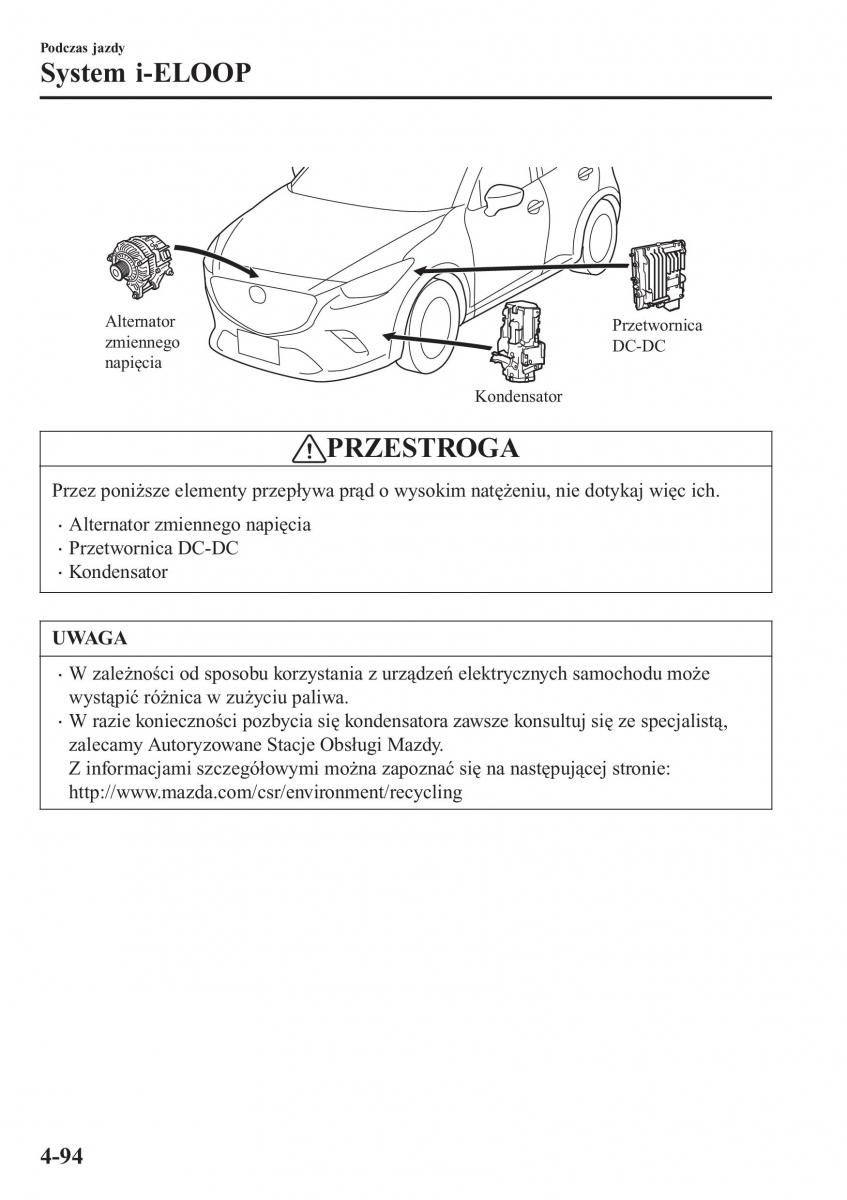 Podczas jazdy

System i-ELOOP

Alternator zmiennego napięcia

Przetwornica DC-DC

Kondensator

PRZESTROGA

Przez poniższe elementy przepływa prąd o wysokim natężeniu, nie dotykaj więc ich.

· Alternator zmiennego napięcia
· Przetwornica DC-DC
· Kondensator

UWAGA

· W zależności od sposobu korzystania z urządzeń elektrycznych samochodu może wystąpić różnica w zużyciu paliwa.
· W razie konieczności pozbycia się kondensatora zawsze konsultuj się ze specjalistą, zalecamy Autoryzowane Stacje Obsługi Mazdy.
Z informacjami szczegółowymi można zapoznać się na następującej stronie: http://www.mazda.com/csr/environment/recycling

4-94